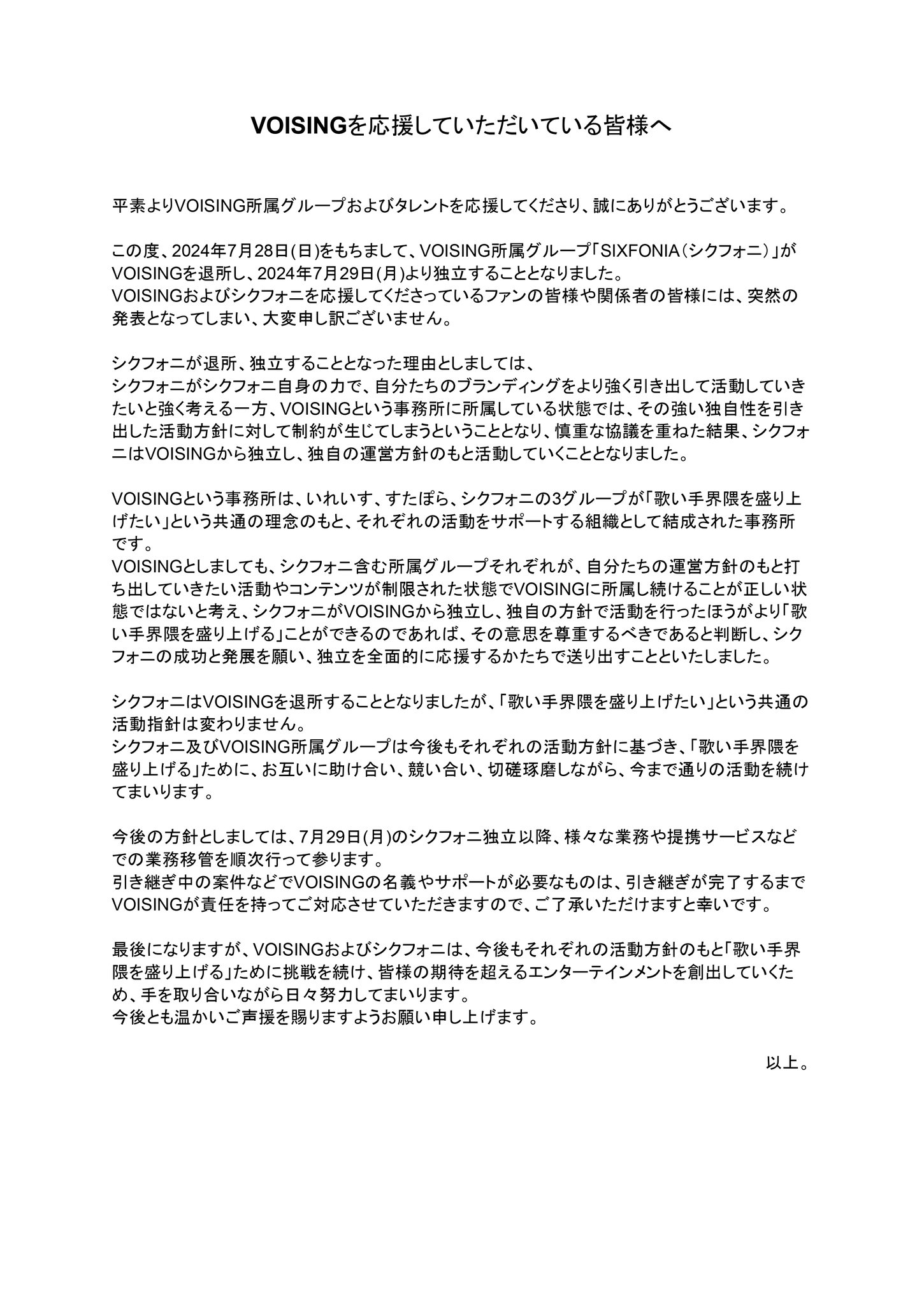 VOISINGを応援していただいている皆様へ

平素よりVOISING所属グループおよびタレントを応援してくださり、誠にありがとうございます。

この度、2024年7月28日(日)をもちまして、VOISING所属グループ「SIXFONIA（シクフォニ）」がVOISINGを退所し、2024年7月29日(月)より独立することとなりました。
VOISINGおよびシクフォニを応援してくださっているファンの皆様や関係者の皆様には、突然の発表となってしまい、大変申し訳ございません。

シクフォニが退所、独立することとなった理由としましては、
シクフォニがシクフォニ自身の力で、自分たちのブランディングをより強く引き出して活動していきたいと強く考える一方、VOISINGという事務所に所属している状態では、その強い独自性を引き出した活動方針に対して制約が生じてしまうということとなり、慎重な協議を重ねた結果、シクフォニはVOISINGから独立し、独自の運営方針のもと活動していくこととなりました。

VOISINGという事務所は、いれいす、すたぽら、シクフォニの3グループが「歌い手界隈を盛り上げたい」という共通の理念のもと、それぞれの活動をサポートする組織として結成された事務所です。
VOISINGとしましても、シクフォニ含む所属グループそれぞれが、自分たちの運営方針のもと打ち出していきたい活動やコンテンツが制限された状態でVOISINGに所属し続けることが正しい状態ではないと考え、シクフォニがVOISINGから独立し、独自の方針で活動を行ったほうがより「歌い手界隈を盛り上げる」ことができるのであれば、その意思を尊重するべきであると判断し、シクフォニの成功と発展を願い、独立を全面的に応援するかたちで送り出すことといたしました。

シクフォニはVOISINGを退所することとなりましたが、「歌い手界隈を盛り上げたい」という共通の活動指針は変わりません。
シクフォニ及びVOISING所属グループは今後もそれぞれの活動方針に基づき、「歌い手界隈を盛り上げる」ために、お互いに助け合い、競い合い、切磋琢磨しながら、今まで通りの活動を続けてまいります。

今後の方針としましては、7月29日(月)のシクフォニ独立以降、様々な業務や提携サービスなどでの業務移管を順次行って参ります。
引き継ぎ中の案件などでVOISINGの名義やサポートが必要なものは、引き継ぎが完了するまでVOISINGが責任を持ってご対応させていただきますので、ご了承いただけますと幸いです。

最後になりますが、VOISINGおよびシクフォニは、今後もそれぞれの活動方針のもと「歌い手界隈を盛り上げる」ために挑戦を続け、皆様の期待を超えるエンターテインメントを創出していくため、手を取り合いながら日々努力してまいります。
今後とも温かいご声援を賜りますようお願い申し上げます。

以上。